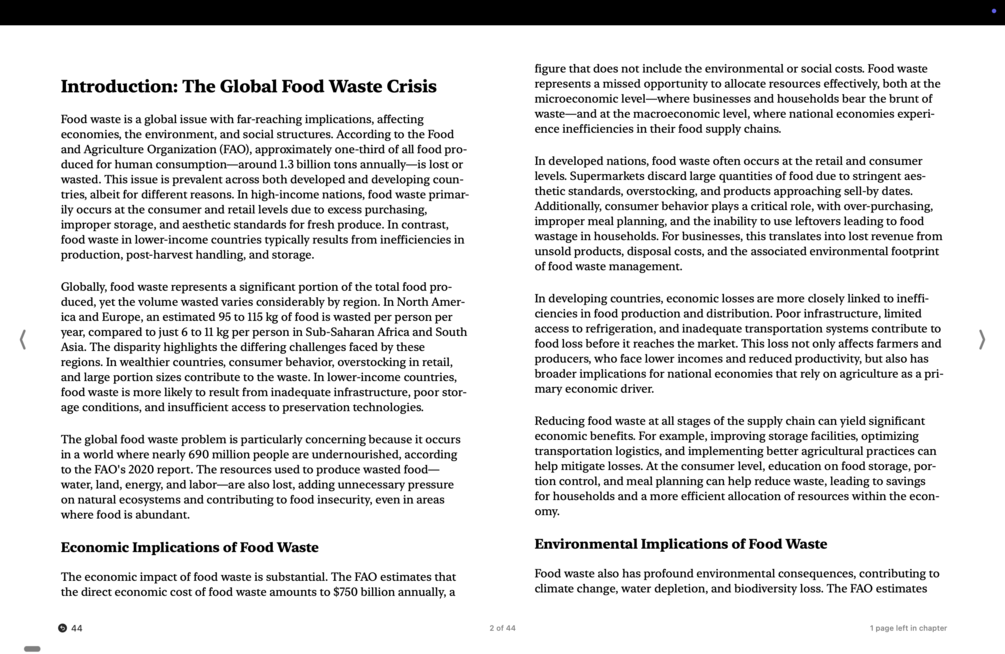 Introduction: The Global Food Waste Crisis

Food waste is a global issue with far-reaching implications, affecting economies, the environment, and social structures. According to the Food and Agriculture Organization (FAO), approximately one-third of all food produced for human consumption—around 1.3 billion tons annually—is lost or wasted. This issue is prevalent across both developed and developing countries, albeit for different reasons. In high-income nations, food waste primarily occurs at the consumer and retail levels due to excess purchasing, improper storage, and aesthetic standards for fresh produce. In contrast, food waste in lower-income countries typically results from inefficiencies in production, post-harvest handling, and storage.

Globally, food waste represents a significant portion of the total food produced, yet the volume wasted varies considerably by region. In North America and Europe, an estimated 95 to 115 kg of food is wasted per person per year, compared to just 6 to 11 kg per person in Sub-Saharan Africa and South Asia. The disparity highlights the differing challenges faced by these regions. In wealthier countries, consumer behavior, overstocking in retail, and large portion sizes contribute to the waste. In lower-income countries, food waste is more likely to result from inadequate infrastructure, poor storage conditions, and insufficient access to preservation technologies.

The global food waste problem is particularly concerning because it occurs in a world where nearly 690 million people are undernourished, according to the FAO's 2020 report. The resources used to produce wasted food—water, land, energy, and labor—are also lost, adding unnecessary pressure on natural ecosystems and contributing to food insecurity, even in areas where food is abundant.

Economic Implications of Food Waste

The economic impact of food waste is substantial. The FAO estimates that the direct economic cost of food waste amounts to $750 billion annually, a figure that does not include the environmental or social costs. Food waste represents a missed opportunity to allocate resources effectively, both at the microeconomic level—where businesses and households bear the brunt of waste—and at the macroeconomic level, where national economies experience inefficiencies in their food supply chains.

In developed nations, food waste often occurs at the retail and consumer levels. Supermarkets discard large quantities of food due to stringent aesthetic standards, overstocking, and products approaching sell-by dates. Additionally, consumer behavior plays a critical role, with over-purchasing, improper meal planning, and the inability to use leftovers leading to food wastage in households. For businesses, this translates into lost revenue from unsold products, disposal costs, and the associated environmental footprint of food waste management.

In developing countries, economic losses are more closely linked to inefficiencies in food production and distribution. Poor infrastructure, limited access to refrigeration, and inadequate transportation systems contribute to food loss before it reaches the market. This loss not only affects farmers and producers, who face lower incomes and reduced productivity, but also has broader implications for national economies that rely on agriculture as a primary economic driver.

Reducing food waste at all stages of the supply chain can yield significant economic benefits. For example, improving storage facilities, optimizing transportation logistics, and implementing better agricultural practices can help mitigate losses. At the consumer level, education on food storage, portion control, and meal planning can help reduce waste, leading to savings for households and a more efficient allocation of resources within the economy.

Environmental Implications of Food Waste

Food waste also has profound environmental consequences, contributing to climate change, water depletion, and biodiversity loss. The FAO estimates

44

2 of 44

1 page left in chapter